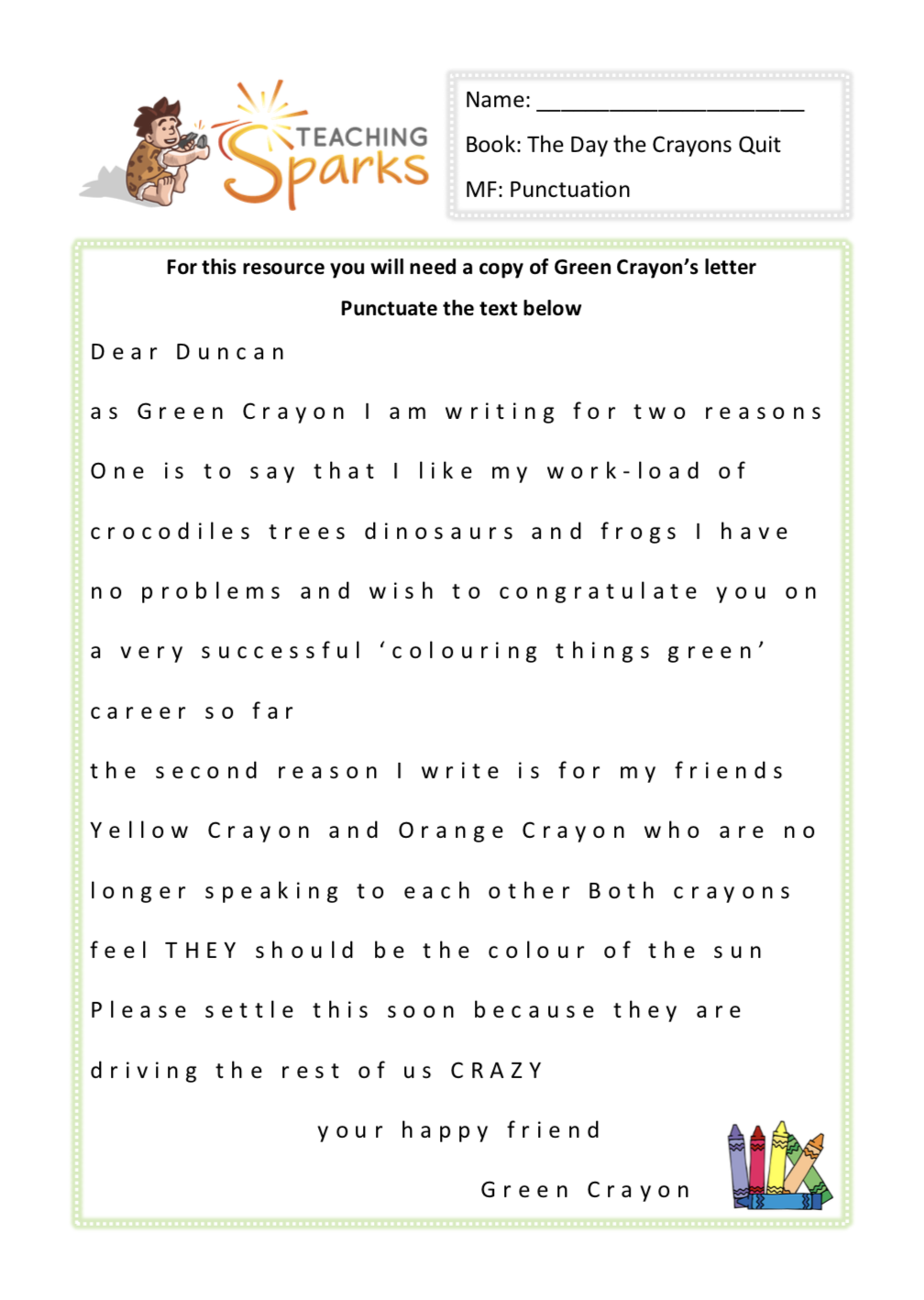 TEACHING Sparks

Name: ______________________

Book: The Day the Crayons Quit

MF: Punctuation

For this resource you will need a copy of Green Crayon's letter

Punctuate the text below

Dear Duncan

as Green Crayon I am writing for two reasons One is to say that I like my work-load of crocodiles trees dinosaurs and frogs I have no problems and wish to congratulate you on a very successful 'colouring things green' career so far

the second reason I write is for my friends Yellow Crayon and Orange Crayon who are no longer speaking to each other Both crayons feel THEY should be the colour of the sun Please settle this soon because they are driving the rest of us CRAZY

your happy friend

Green Crayon